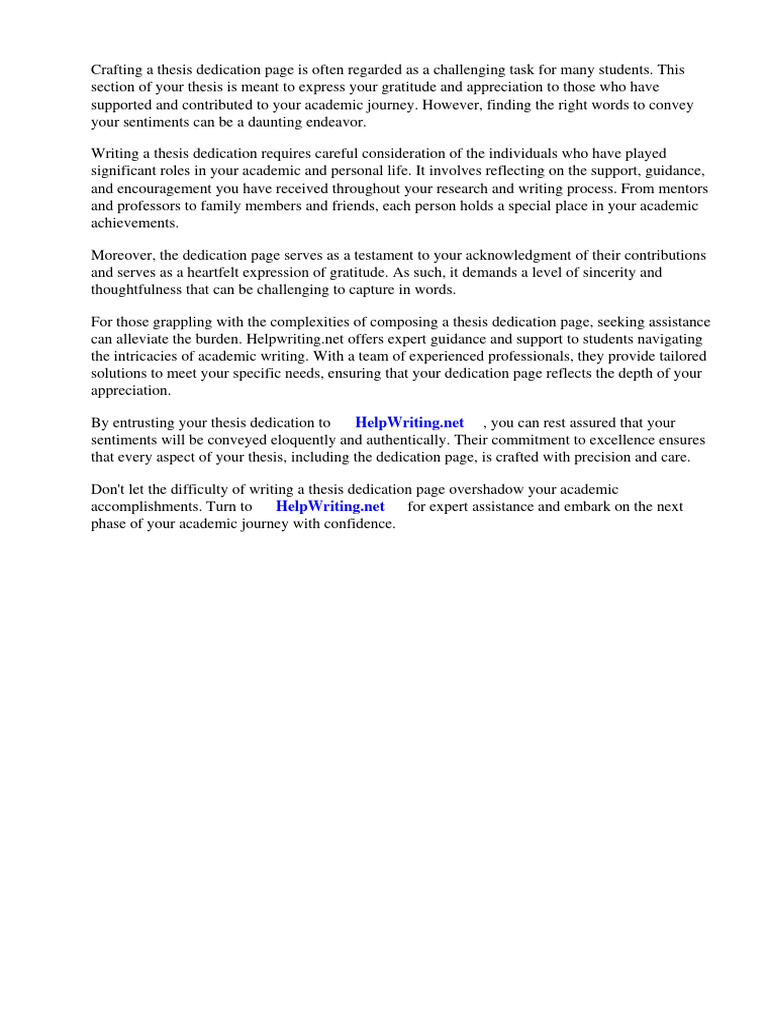 Crafting a thesis dedication page is often regarded as a challenging task for many students. This section of your thesis is meant to express your gratitude and appreciation to those who have supported and contributed to your academic journey. However, finding the right words to convey your sentiments can be a daunting endeavor.

Writing a thesis dedication requires careful consideration of the individuals who have played significant roles in your academic and personal life. It involves reflecting on the support, guidance, and encouragement you have received throughout your research and writing process. From mentors and professors to family members and friends, each person holds a special place in your academic achievements.

Moreover, the dedication page serves as a testament to your acknowledgment of their contributions and serves as a heartfelt expression of gratitude. As such, it demands a level of sincerity and thoughtfulness that can be challenging to capture in words.

For those grappling with the complexities of composing a thesis dedication page, seeking assistance can alleviate the burden. Helpwriting.net offers expert guidance and support to students navigating the intricacies of academic writing. With a team of experienced professionals, they provide tailored solutions to meet your specific needs, ensuring that your dedication page reflects the depth of your appreciation.

By entrusting your thesis dedication to HelpWriting.net , you can rest assured that your sentiments will be conveyed eloquently and authentically. Their commitment to excellence ensures that every aspect of your thesis, including the dedication page, is crafted with precision and care.

Don't let the difficulty of writing a thesis dedication page overshadow your academic accomplishments. Turn to HelpWriting.net for expert assistance and embark on the next phase of your academic journey with confidence.